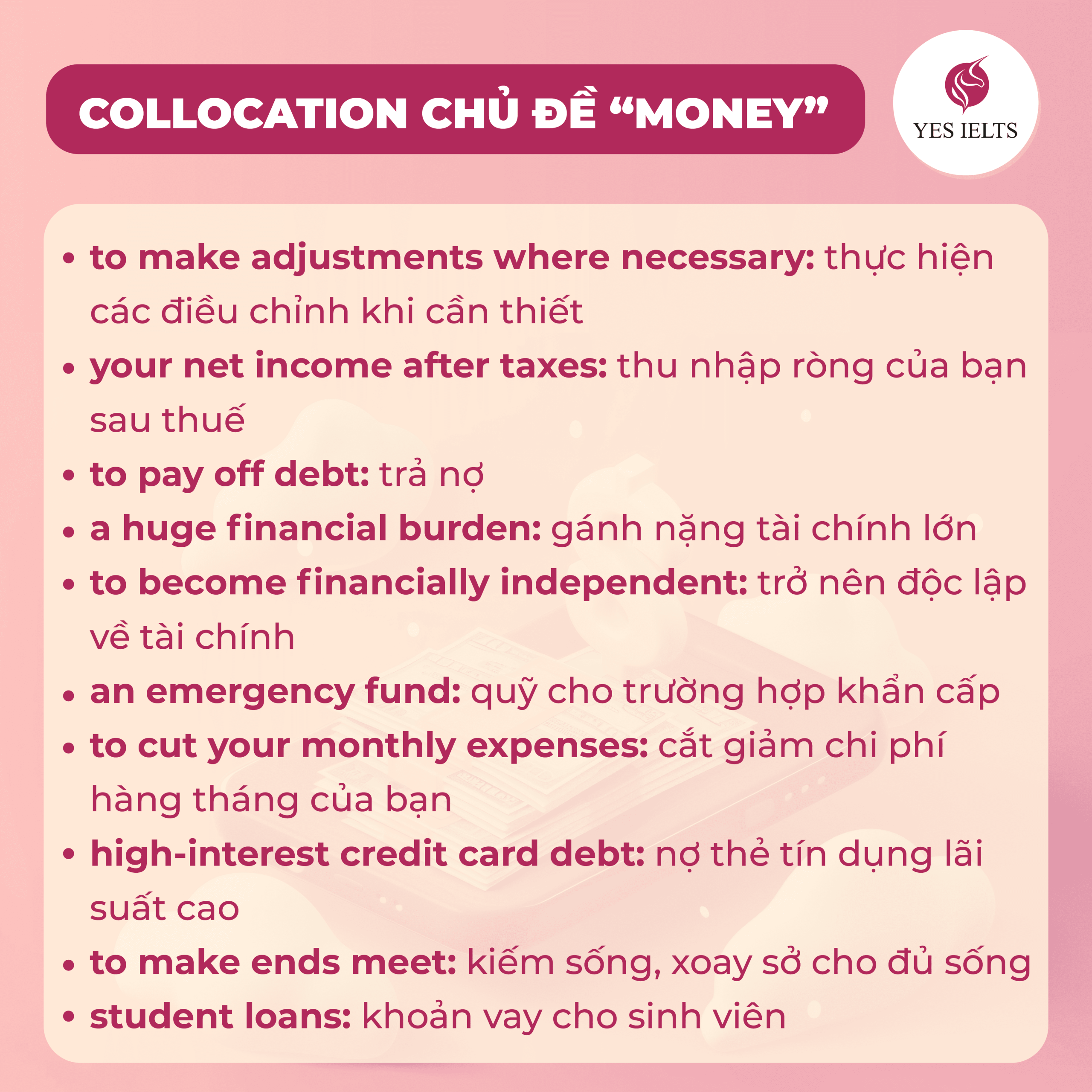 COLLOCATION CHỦ ĐỀ "MONEY"

YES IELTS

• to make adjustments where necessary: thực hiện các điều chỉnh khi cần thiết
• your net income after taxes: thu nhập ròng của bạn sau thuế
• to pay off debt: trả nợ
• a huge financial burden: gánh nặng tài chính lớn
• to become financially independent: trở nên độc lập về tài chính
• an emergency fund: quỹ cho trường hợp khẩn cấp
• to cut your monthly expenses: cắt giảm chi phí hàng tháng của bạn
• high-interest credit card debt: nợ thẻ tín dụng lãi suất cao
• to make ends meet: kiếm sống, xoay sở cho đủ sống
• student loans: khoản vay cho sinh viên